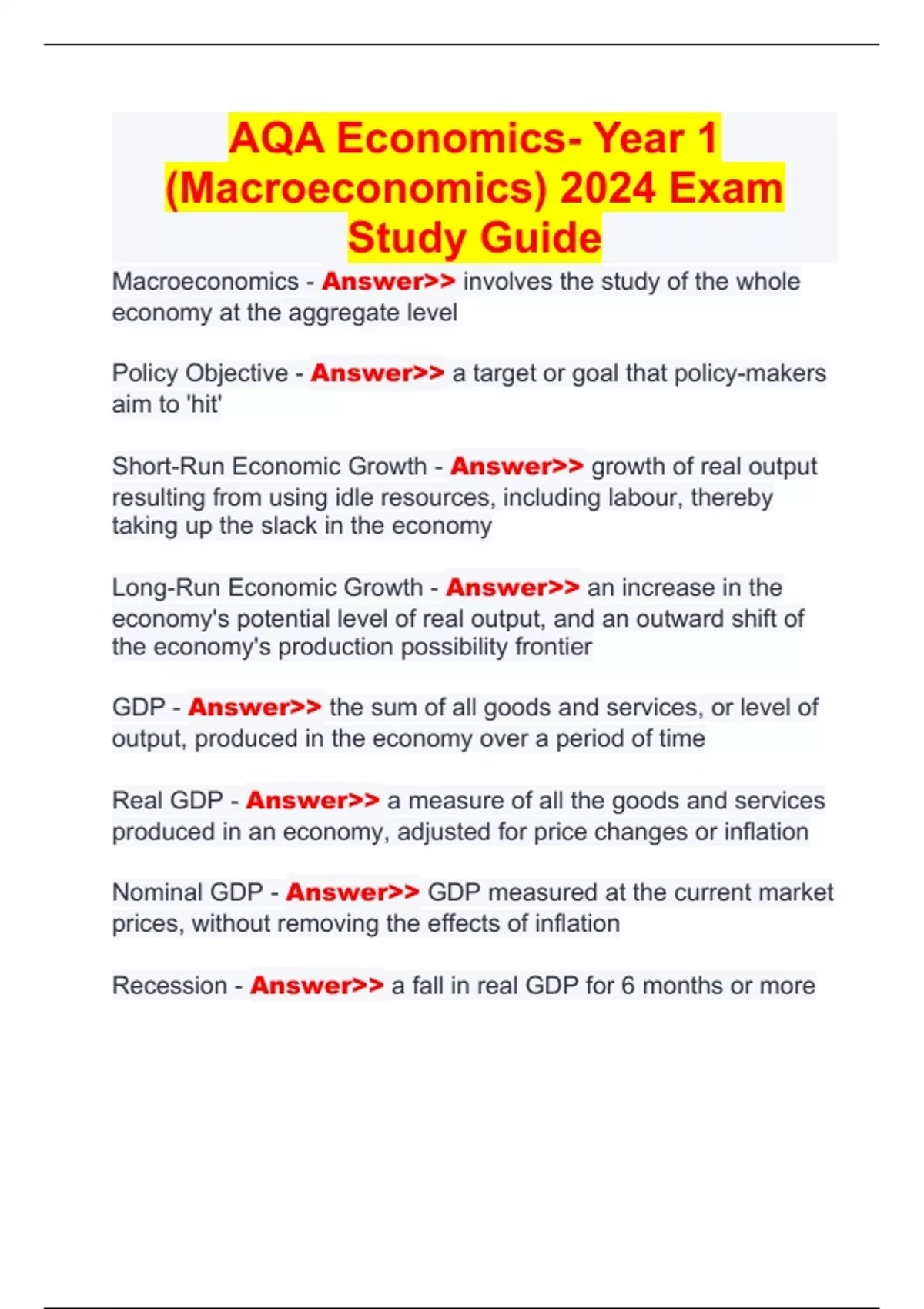 AQA Economics- Year 1 (Macroeconomics) 2024 Exam Study Guide

Macroeconomics - Answer>> involves the study of the whole economy at the aggregate level

Policy Objective - Answer>> a target or goal that policy-makers aim to 'hit'

Short-Run Economic Growth - Answer>> growth of real output resulting from using idle resources, including labour, thereby taking up the slack in the economy

Long-Run Economic Growth - Answer>> an increase in the economy's potential level of real output, and an outward shift of the economy's production possibility frontier

GDP - Answer>> the sum of all goods and services, or level of output, produced in the economy over a period of time

Real GDP - Answer>> a measure of all the goods and services produced in an economy, adjusted for price changes or inflation

Nominal GDP - Answer>> GDP measured at the current market prices, without removing the effects of inflation

Recession - Answer>> a fall in real GDP for 6 months or more